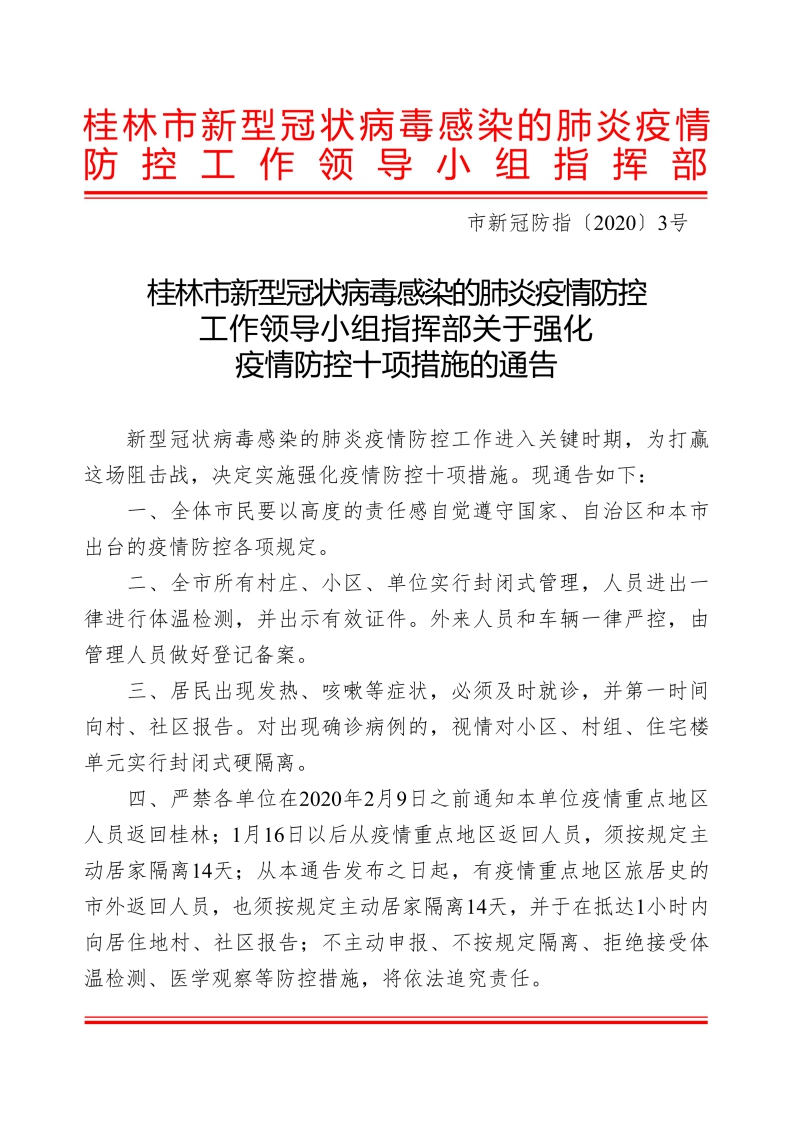 桂林市新型冠状病毒感染的肺炎疫情防控工作领导小组指挥部

市新冠防指〔2020〕3号

桂林市新型冠状病毒感染的肺炎疫情防控工作领导小组指挥部关于强化疫情防控十项措施的通告

新型冠状病毒感染的肺炎疫情防控工作进入关键时期，为打赢这场阻击战，决定实施强化疫情防控十项措施。现通告如下：

一、全体市民要以高度的责任感自觉遵守国家、自治区和本市出台的疫情防控各项规定。

二、全市所有村庄、小区、单位实行封闭式管理，人员进出一律进行体温检测，并出示有效证件。外来人员和车辆一律严控，由管理人员做好登记备案。

三、居民出现发热、咳嗽等症状，必须及时就诊，并第一时间向村、社区报告。对出现确诊病例的，视情对小区、村组、住宅楼单元实行封闭式硬隔离。

四、严禁各单位在2020年2月9日之前通知本单位疫情重点地区人员返回桂林；1月16日以后从疫情重点地区返回人员，须按规定主动居家隔离14天；从本通告发布之日起，有疫情重点地区旅居史的市外返回人员，也须按规定主动居家隔离14天，并于在抵达1小时内向居住地村、社区报告；不主动申报、不按规定隔离、拒绝接受体温检测、医学观察等防控措施，将依法追究责任。